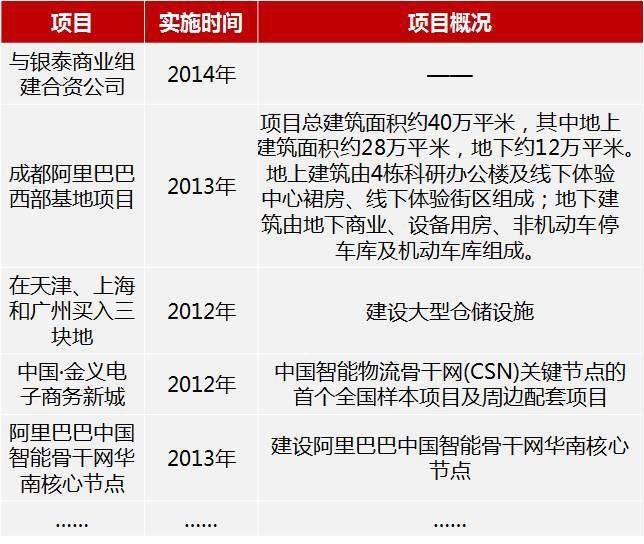 | 项目 | 实施时间 | 项目概况 |
|---|---|---|
| 与银泰商业组建合资公司 | 2014年 | —— |
| 成都阿里巴巴西部基地项目 | 2013年 | 项目总建筑面积约40万平米，其中地上建筑面积约28万平米，地下约12万平米。地上建筑由4栋科研办公楼及线下体验中心裙房、线下体验街区组成；地下建筑由地下商业、设备用房、非机动车停车库及机动车库组成。 |
| 在天津、上海和广州买入三块地 | 2012年 | 建设大型仓储设施 |
| 中国·金义电子商务新城 | 2012年 | 中国智能物流骨干网(CSN)关键节点的首个全国样本项目及周边配套项目 |
| 阿里巴巴中国智能骨干网华南核心节点 | 2013年 | 建设阿里巴巴中国智能骨干网华南核心节点 |
| …… | …… | …… |